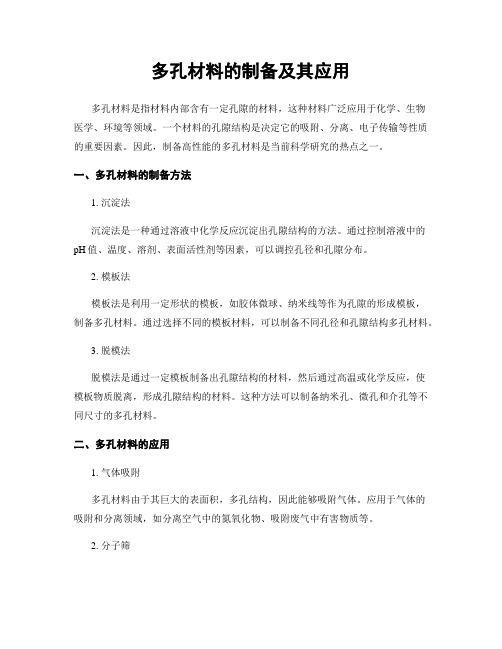 多孔材料的制备及其应用

多孔材料是指材料内部含有一定孔隙的材料，这种材料广泛应用于化学、生物医学、环境等领域。一个材料的孔隙结构是决定它的吸附、分离、电子传输等性质的重要因素。因此，制备高性能的多孔材料是当前科学研究的热点之一。

一、多孔材料的制备方法

1. 沉淀法

沉淀法是一种通过溶液中化学反应沉淀出孔隙结构的方法。通过控制溶液中的pH值、温度、溶剂、表面活性剂等因素，可以调控孔径和孔隙分布。

2. 模板法

模板法是利用一定形状的模板，如胶体微球、纳米线等作为孔隙的形成模板，制备多孔材料。通过选择不同的模板材料，可以制备不同孔径和孔隙结构多孔材料。

3. 脱模法

脱模法是通过一定模板制备出孔隙结构的材料，然后通过高温或化学反应，使模板物质脱离，形成孔隙结构的材料。这种方法可以制备纳米孔、微孔和介孔等不同尺寸的多孔材料。

二、多孔材料的应用

1. 气体吸附

多孔材料由于其巨大的表面积，多孔结构，因此能够吸附气体。应用于气体的吸附和分离领域，如分离空气中的氮氧化物、吸附废气中有害物质等。

2. 分子筛